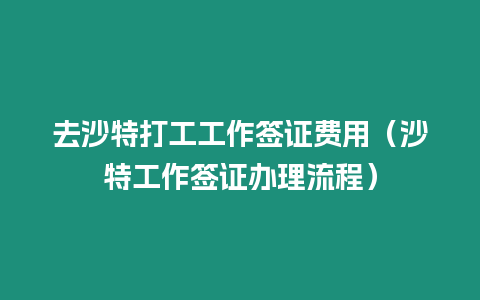 去沙特打工工作签证费用（沙特工作签证办理流程）